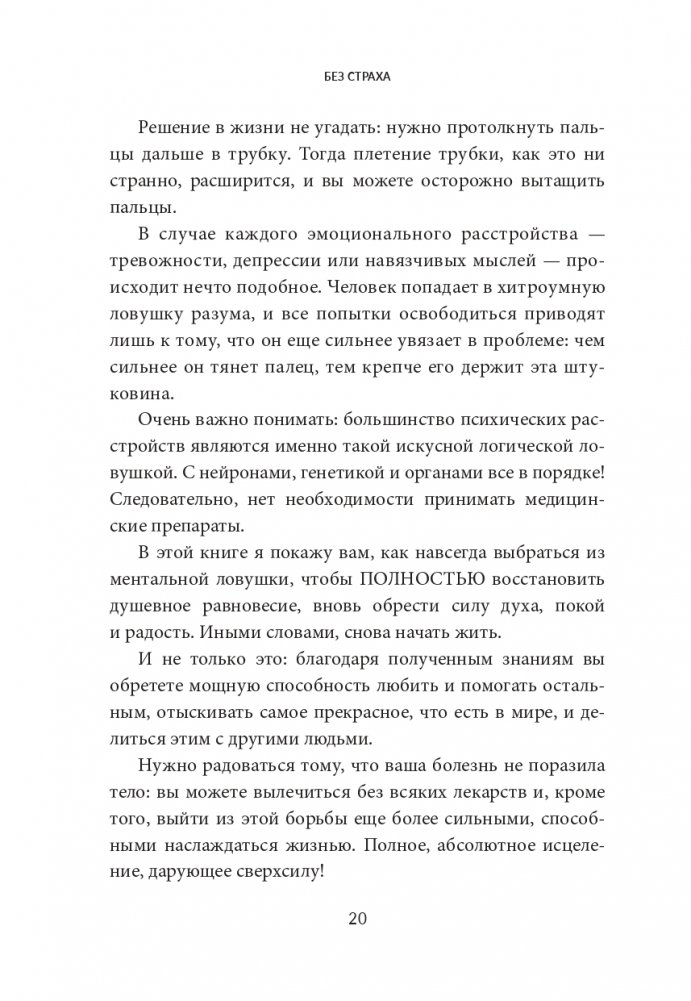 БЕЗ СТРАХА

Решение в жизни не угадать: нужно протолкнуть пальцы дальше в трубку. Тогда плетение трубки, как это ни странно, расширится, и вы можете осторожно вытащить пальцы.

В случае каждого эмоционального расстройства — тревожности, депрессии или навязчивых мыслей — происходит нечто подобное. Человек попадает в хитроумную ловушку разума, и все попытки освободиться приводят лишь к тому, что он еще сильнее увязает в проблеме: чем сильнее он тянет палец, тем крепче его держит эта штуковина.

Очень важно понимать: большинство психических расстройств являются именно такой искусной логической ловушкой. С нейронами, генетикой и органами все в порядке! Следовательно, нет необходимости принимать медицинские препараты.

В этой книге я покажу вам, как навсегда выбраться из ментальной ловушки, чтобы ПОЛНОСТЬЮ восстановить душевное равновесие, вновь обрести силу духа, покой и радость. Иными словами, снова начать жить.

И не только это: благодаря полученным знаниям вы обретете мощную способность любить и помогать остальным, отыскивать самое прекрасное, что есть в мире, и делиться этим с другими людьми.

Нужно радоваться тому, что ваша болезнь не поразила тело: вы можете вылечиться без всяких лекарств и, кроме того, выйти из этой борьбы еще более сильными, способными наслаждаться жизнью. Полное, абсолютное исцеление, дарующее сверхсилу!

20